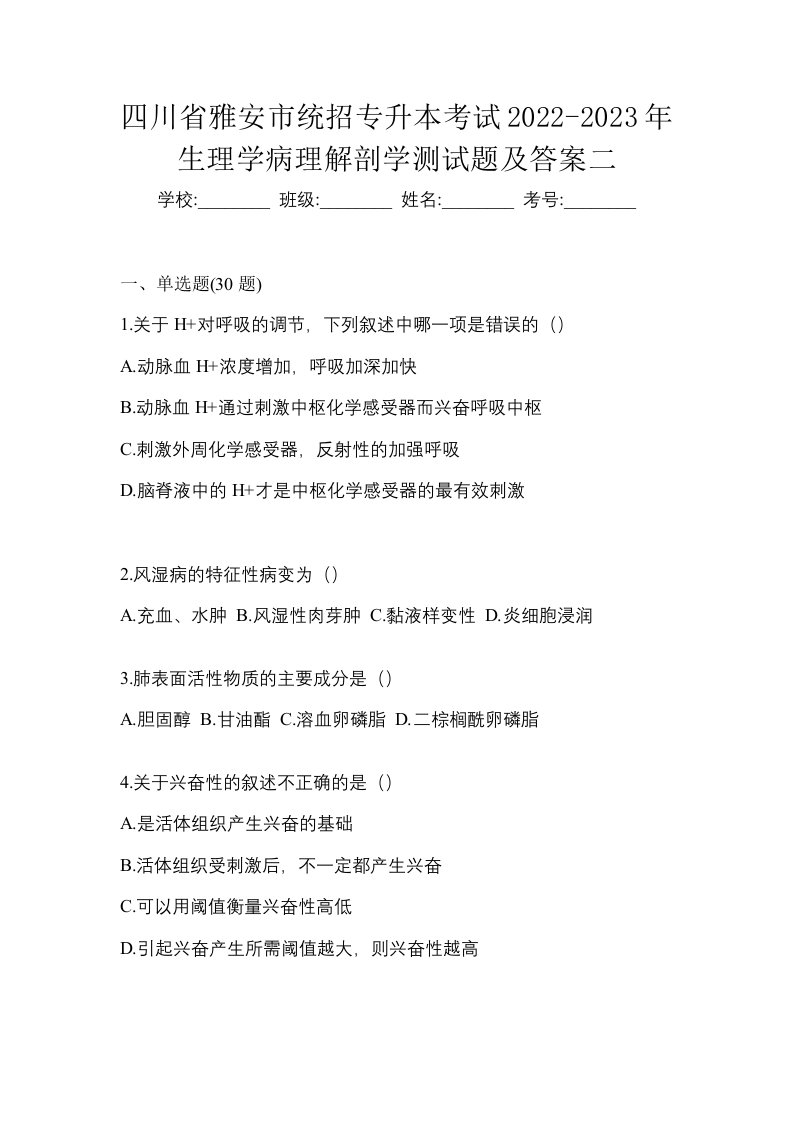 四川省雅安市统招专升本考试2022-2023年生理学病理解剖学测试题及答案二

学校:________ 班级:________ 姓名:________ 考号:________

一、单选题(30 题)

1.关于 H+对呼吸的调节，下列叙述中哪一项是错误的（）

A.动脉血 H+浓度增加，呼吸加深加快

B.动脉血 H+通过刺激中枢化学感受器而兴奋呼吸中枢

C.刺激外周化学感受器，反射性的加强呼吸

D.脑脊液中的 H+才是中枢化学感受器的最有效刺激

2.风湿病的特征性病变为（）

A.充血、水肿 B.风湿性肉芽肿 C.黏液样变性 D.炎细胞浸润

3.肺表面活性物质的主要成分是（）

A.胆固醇 B.甘油酯 C.溶血卵磷脂 D.二棕榈酰卵磷脂

4.关于兴奋性的叙述不正确的是（）

A.是活体组织产生兴奋的基础

B.活体组织受刺激后，不一定都产生兴奋

C.可以用阈值衡量兴奋性高低

D.引起兴奋产生所需阈值越大，则兴奋性越高